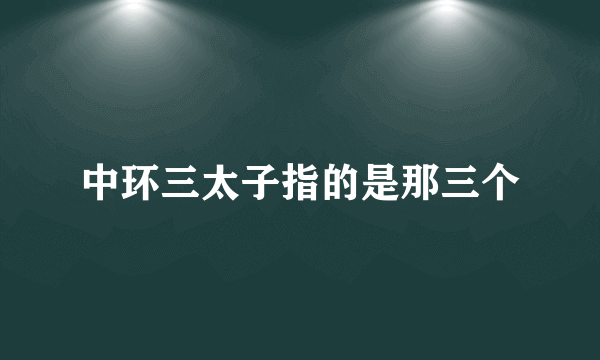 中环三太子指的是那三个